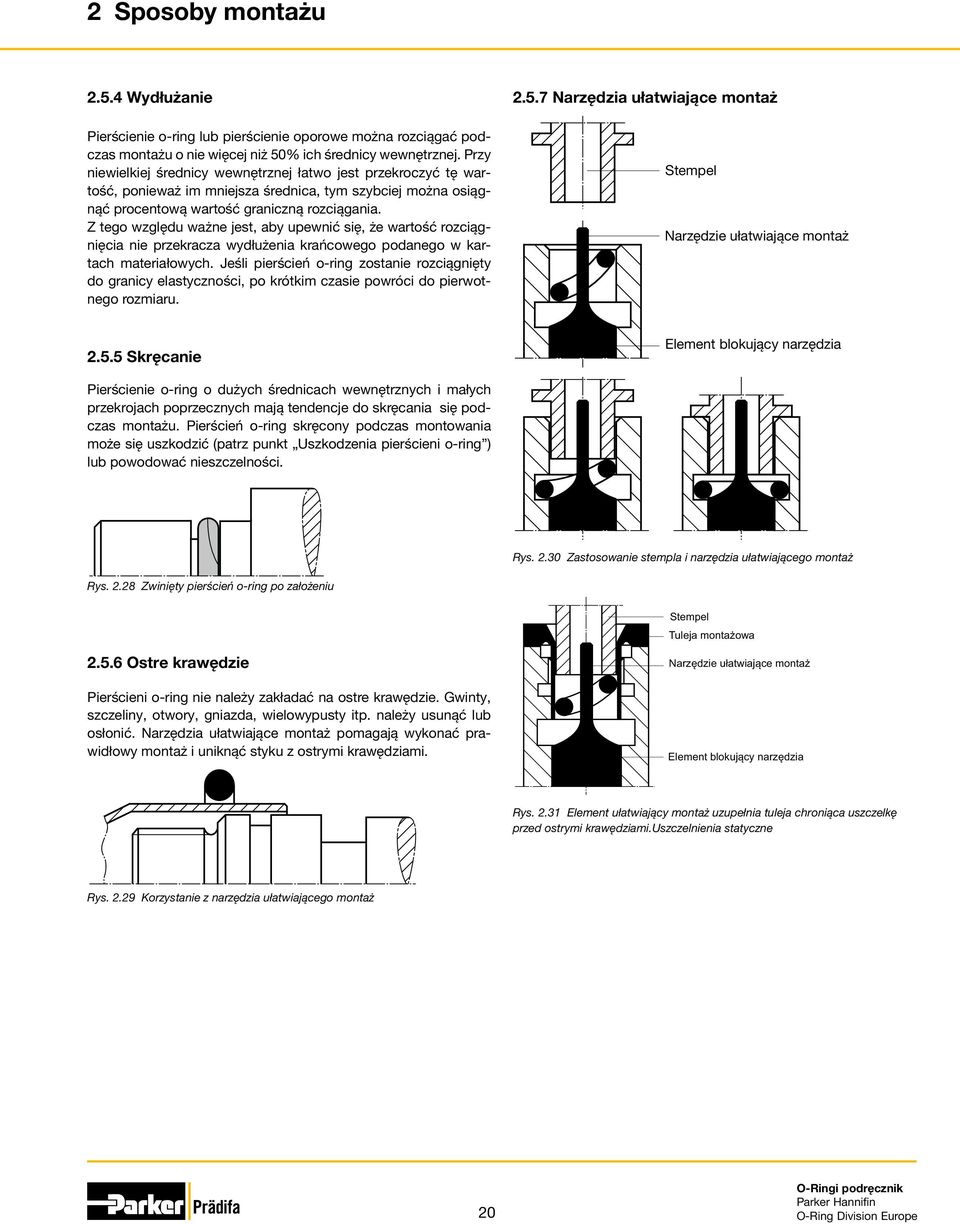 2 Sposoby montażu

2.5.4 Wydłużanie

Pierścienie o-ring lub pierścienie oporowe można rozciągać podczas montażu o nie więcej niż 50% ich średnicy wewnętrznej. Przy niewielkiej średnicy wewnętrznej łatwo jest przekroczyć tę wartość, ponieważ im mniejsza średnica, tym szybciej można osiągnąć procentową wartość graniczną rozciągania.
Z tego względu ważne jest, aby upewnić się, że wartość rozciągnięcia nie przekracza wydłużenia krańcowego podanego w kartach materiałowych. Jeśli pierścień o-ring zostanie rozciągnięty do granicy elastyczności, po krótkim czasie powróci do pierwotnego rozmiaru.

2.5.5 Skręcanie

Pierścienie o-ring o dużych średnicach wewnętrznych i małych przekrojach poprzecznych mają tendencje do skręcania się podczas montażu. Pierścień o-ring skręcony podczas montowania może się uszkodzić (patrz punkt „Uszkodzenia pierścieni o-ring”) lub powodować nieszczelności.

Rys. 2.28 Zwinięty pierścień o-ring po założeniu

2.5.6 Ostre krawędzie

Pierścieni o-ring nie należy zakładać na ostre krawędzie. Gwinty, szczeliny, otwory, gniazda, wielowypusty itp. należy usunąć lub osłonić. Narzędzia ułatwiające montaż pomagają wykonać prawidłowy montaż i uniknąć styku z ostrymi krawędziami.

Rys. 2.29 Korzystanie z narzędzia ułatwiającego montaż

2.5.7 Narzędzia ułatwiające montaż

Stempel

Narzędzie ułatwiające montaż

Element blokujący narzędzia

Rys. 2.30 Zastosowanie stempla i narzędzia ułatwiającego montaż

Stempel
Tuleja montażowa
Narzędzie ułatwiające montaż

Element blokujący narzędzia

Rys. 2.31 Element ułatwiający montaż uzupełnia tuleja chroniąca uszczelkę przed ostrymi krawędziami.Uszczelnienia statyczne

Parker Prädifa

20

O-Ringi podręcznik
Parker Hannifin
O-Ring Division Europe